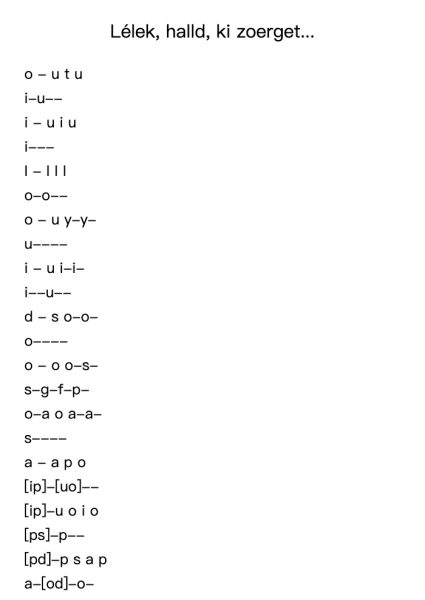 Lélek, halld, ki zoerget...

o – u t u
i–u––
i – u i u
i–––
l – l l l
o–o––
o – u y–y–
u––––
i – u i–i–
i––u––
d – s o–o–
o––––
o – o o–s–
s–g–f–p–
o–a o a–a–
s––––
a – a p o
[ip]–[uo]––
[ip]–u o i o
[ps]–p––
[pd]–p s a p
a–[od]–o–